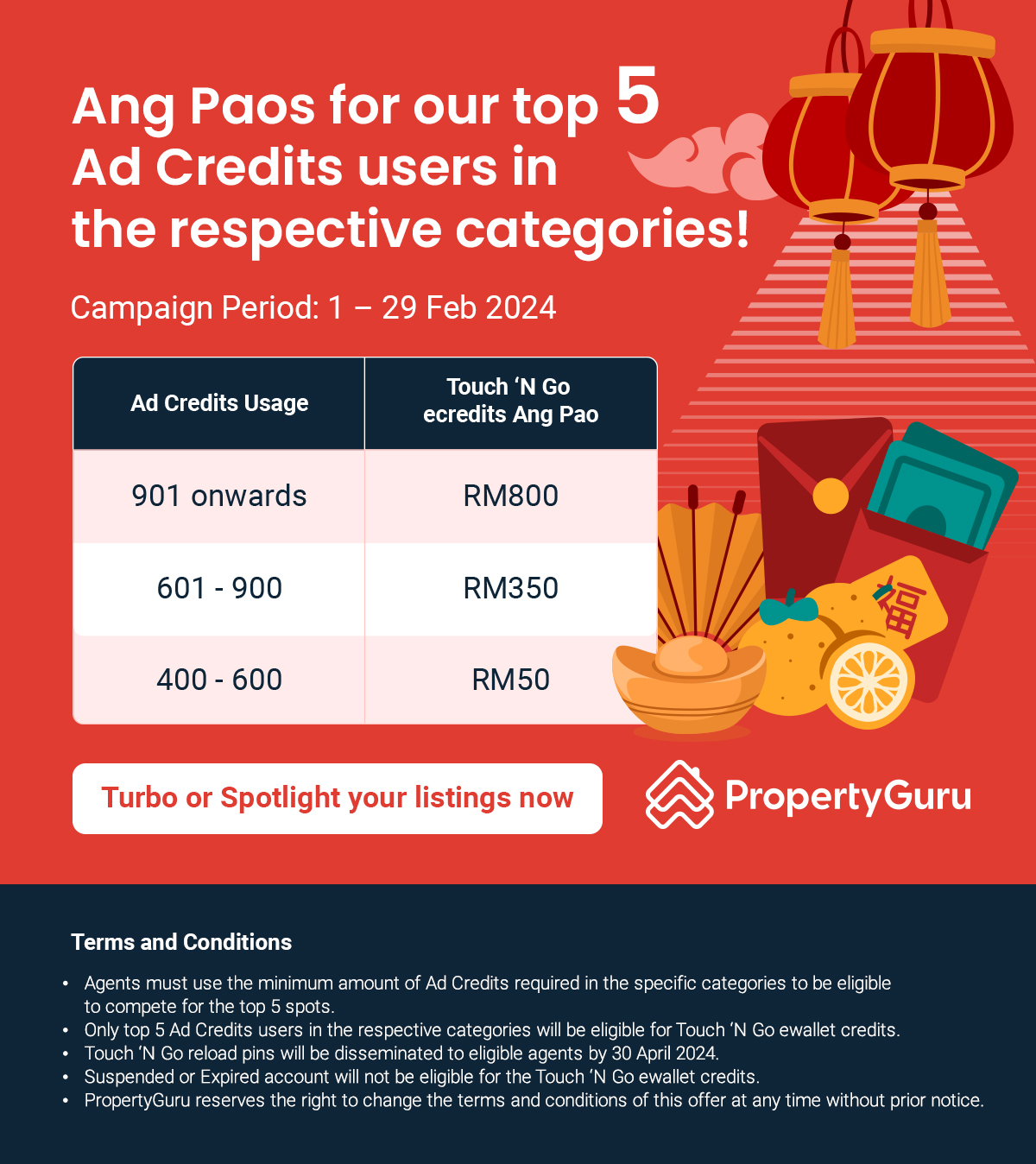 Ang Paos for our top 5 Ad Credits users in the respective categories!

Campaign Period: 1 – 29 Feb 2024

| Ad Credits Usage | Touch ‘N Go ecredits Ang Pao |
|---|---|
| 901 onwards | RM800 |
| 601 - 900 | RM350 |
| 400 - 600 | RM50 |

福

Turbo or Spotlight your listings now

PropertyGuru

Terms and Conditions

• Agents must use the minimum amount of Ad Credits required in the specific categories to be eligible to compete for the top 5 spots.
• Only top 5 Ad Credits users in the respective categories will be eligible for Touch ‘N Go ewallet credits.
• Touch ‘N Go reload pins will be disseminated to eligible agents by 30 April 2024.
• Suspended or Expired account will not be eligible for the Touch ‘N Go ewallet credits.
• PropertyGuru reserves the right to change the terms and conditions of this offer at any time without prior notice.